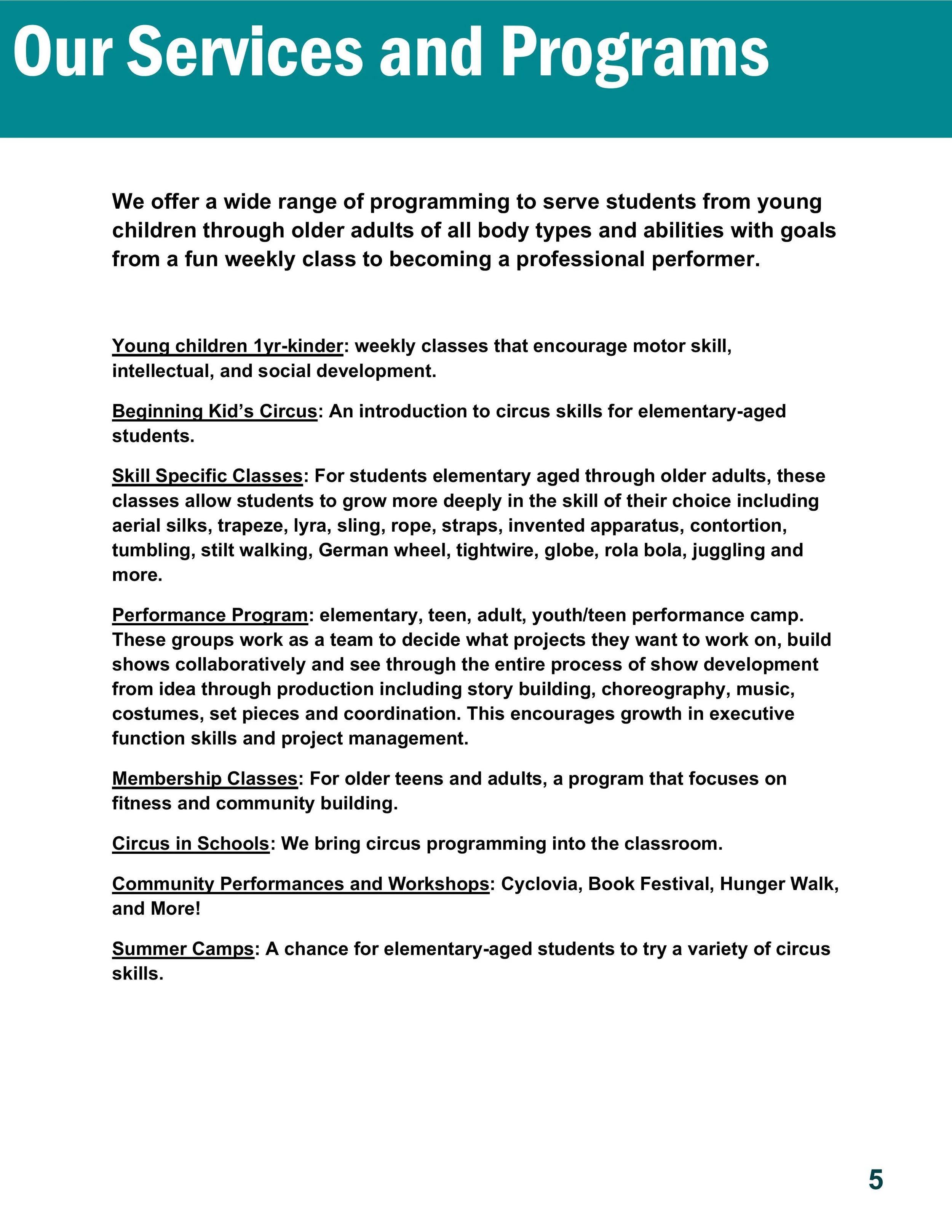 Our Services and Programs

We offer a wide range of programming to serve students from young children through older adults of all body types and abilities with goals from a fun weekly class to becoming a professional performer.

Young children 1yr-kinder: weekly classes that encourage motor skill, intellectual, and social development.

Beginning Kid's Circus: An introduction to circus skills for elementary-aged students.

Skill Specific Classes: For students elementary aged through older adults, these classes allow students to grow more deeply in the skill of their choice including aerial silks, trapeze, lyra, sling, rope, straps, invented apparatus, contortion, tumbling, stilt walking, German wheel, tightwire, globe, rola bola, juggling and more.

Performance Program: elementary, teen, adult, youth/teen performance camp. These groups work as a team to decide what projects they want to work on, build shows collaboratively and see through the entire process of show development from idea through production including story building, choreography, music, costumes, set pieces and coordination. This encourages growth in executive function skills and project management.

Membership Classes: For older teens and adults, a program that focuses on fitness and community building.

Circus in Schools: We bring circus programming into the classroom.

Community Performances and Workshops: Cyclovia, Book Festival, Hunger Walk, and More!

Summer Camps: A chance for elementary-aged students to try a variety of circus skills.

5